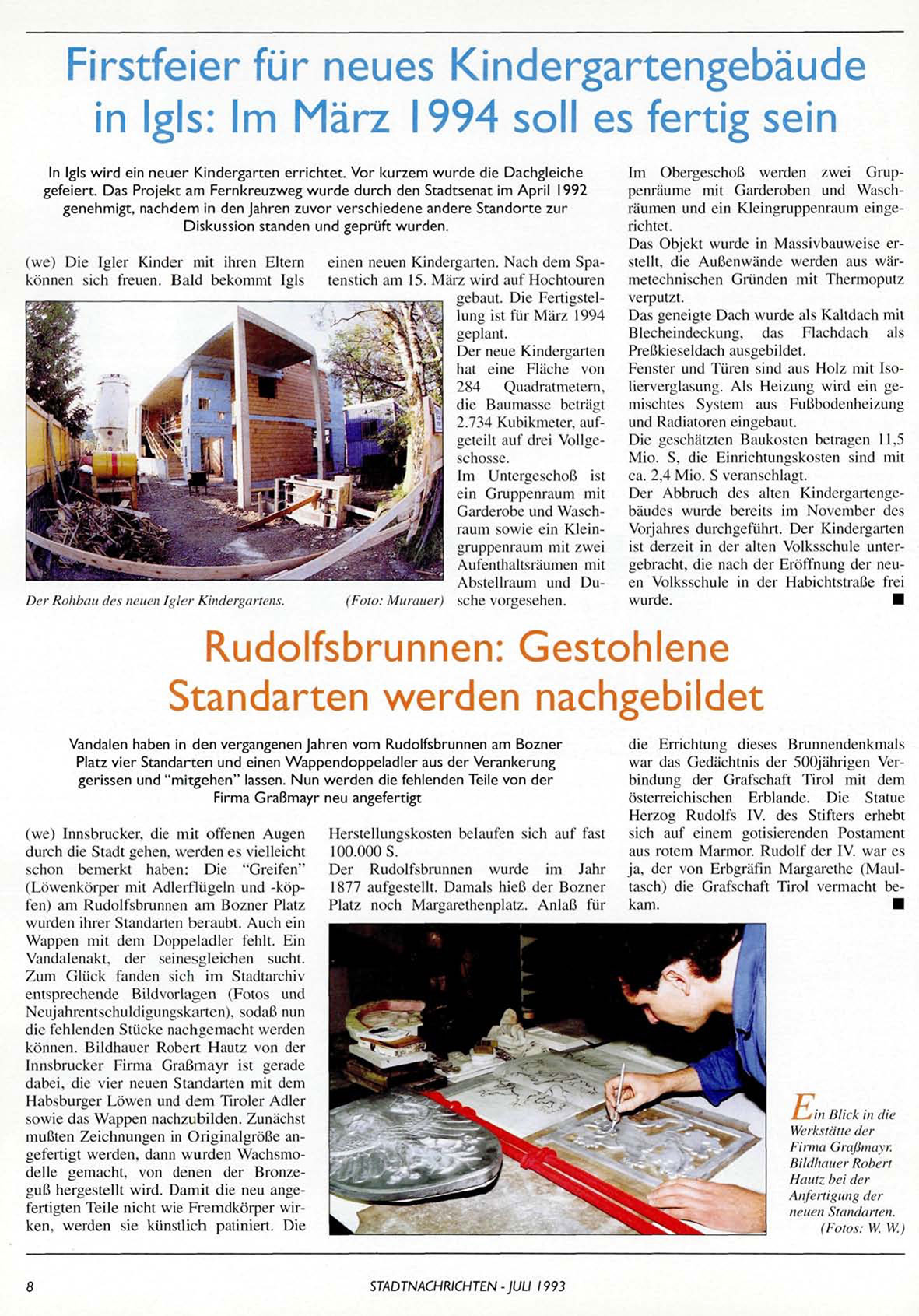 Firstfeier für neues Kindergartengebäude in Igls: Im März 1994 soll es fertig sein

In Igls wird ein neuer Kindergarten errichtet. Vor kurzem wurde die Dachgleiche gefeiert. Das Projekt am Fernkreuzweg wurde durch den Stadtsenat im April 1992 genehmigt, nachdem in den Jahren zuvor verschiedene andere Standorte zur Diskussion standen und geprüft wurden.

(we) Die Igler Kinder mit ihren Eltern können sich freuen. Bald bekommt Igls einen neuen Kindergarten. Nach dem Spatenstich am 15. März wird auf Hochtouren gebaut. Die Fertigstellung ist für März 1994 geplant.
Der neue Kindergarten hat eine Fläche von 284 Quadratmetern, die Baumasse beträgt 2.734 Kubikmeter, aufgeteilt auf drei Vollgeschosse.
Im Untergeschoß ist ein Gruppenraum mit Garderobe und Waschraum sowie ein Kleingruppenraum mit zwei Aufenthaltsräumen mit Abstellraum und Dusche vorgesehen.

Der Rohbau des neuen Igler Kindergartens. (Foto: Murauer)

Im Obergeschoß werden zwei Gruppenräume mit Garderoben und Waschräumen und ein Kleingruppenraum eingerichtet.
Das Objekt wurde in Massivbauweise erstellt, die Außenwände werden aus wärmetechnischen Gründen mit Thermoputz verputzt.
Das geneigte Dach wurde als Kaltdach mit Blecheindeckung, das Flachdach als Preßkieseldach ausgebildet.
Fenster und Türen sind aus Holz mit Isolierverglasung. Als Heizung wird ein gemischtes System aus Fußbodenheizung und Radiatoren eingebaut.
Die geschätzten Baukosten betragen 11,5 Mio. S, die Einrichtungskosten sind mit ca. 2,4 Mio. S veranschlagt.
Der Abbruch des alten Kindergartengebäudes wurde bereits im November des Vorjahres durchgeführt. Der Kindergarten ist derzeit in der alten Volksschule untergebracht, die nach der Eröffnung der neuen Volksschule in der Habichtstraße frei wurde. ■

Rudolfsbrunnen: Gestohlene Standarten werden nachgebildet

Vandalen haben in den vergangenen Jahren vom Rudolfsbrunnen am Bozner Platz vier Standarten und einen Wappendoppeladler aus der Verankerung gerissen und "mitgehen" lassen. Nun werden die fehlenden Teile von der Firma Graßmayr neu angefertigt

(we) Innsbrucker, die mit offenen Augen durch die Stadt gehen, werden es vielleicht schon bemerkt haben: Die "Greifen" (Löwenkörper mit Adlerflügeln und -köpfen) am Rudolfsbrunnen am Bozner Platz wurden ihrer Standarten beraubt. Auch ein Wappen mit dem Doppeladler fehlt. Ein Vandalenakt, der seinesgleichen sucht. Zum Glück fanden sich im Stadtarchiv entsprechende Bildvorlagen (Fotos und Neujahrentschuldigungskarten), sodaß nun die fehlenden Stücke nachgemacht werden können. Bildhauer Robert Hautz von der Innsbrucker Firma Graßmayr ist gerade dabei, die vier neuen Standarten mit dem Habsburger Löwen und dem Tiroler Adler sowie das Wappen nachzubilden. Zunächst mußten Zeichnungen in Originalgröße angefertigt werden, dann wurden Wachsmodelle gemacht, von denen der Bronzeguß hergestellt wird. Damit die neu angefertigten Teile nicht wie Fremdkörper wirken, werden sie künstlich patiniert. Die Herstellungskosten belaufen sich auf fast 100.000 S.
Der Rudolfsbrunnen wurde im Jahr 1877 aufgestellt. Damals hieß der Bozner Platz noch Margarethenplatz. Anlaß für die Errichtung dieses Brunnendenkmals war das Gedächtnis der 500jährigen Verbindung der Grafschaft Tirol mit dem österreichischen Erblande. Die Statue Herzog Rudolfs IV. des Stifters erhebt sich auf einem gotisierenden Postament aus rotem Marmor. Rudolf der IV. war es ja, der von Erbgräfin Margarethe (Maultasch) die Grafschaft Tirol vermacht bekam. ■

Ein Blick in die Werkstätte der Firma Graßmayr. Bildhauer Robert Hautz bei der Anfertigung der neuen Standarten. (Fotos: W. W.)

8 STADTNACHRICHTEN - JULI 1993